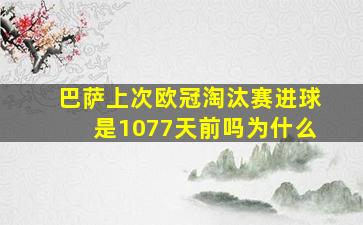 巴萨上次欧冠淘汰赛进球是1077天前吗为什么